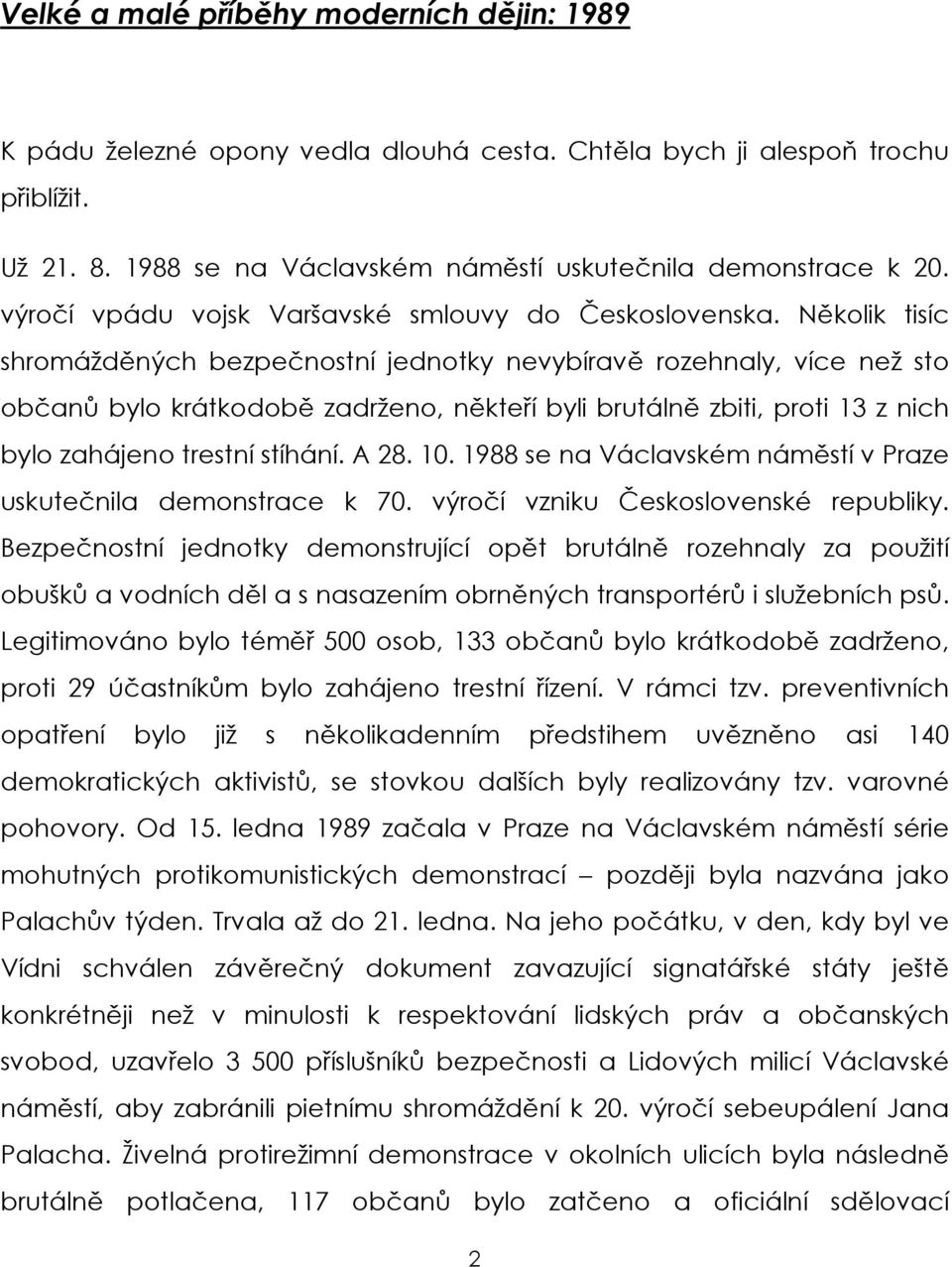 Velké a malé příběhy moderních dějin: 1989

K pádu železné opony vedla dlouhá cesta. Chtěla bych ji alespoň trochu přiblížit.

Už 21. 8. 1988 se na Václavském náměstí uskutečnila demonstrace k 20. výročí vpádu vojsk Varšavské smlouvy do Československa. Několik tisíc shromážděných bezpečnostní jednotky nevybíravě rozehnaly, více než sto občanů bylo krátkodobě zadrženo, někteří byli brutálně zbiti, proti 13 z nich bylo zahájeno trestní stíhání. A 28. 10. 1988 se na Václavském náměstí v Praze uskutečnila demonstrace k 70. výročí vzniku Československé republiky. Bezpečnostní jednotky demonstrující opět brutálně rozehnaly za použití obušků a vodních děl a s nasazením obrněných transportérů i služebních psů. Legitimováno bylo téměř 500 osob, 133 občanů bylo krátkodobě zadrženo, proti 29 účastníkům bylo zahájeno trestní řízení. V rámci tzv. preventivních opatření bylo již s několikadenním předstihem uvězněno asi 140 demokratických aktivistů, se stovkou dalších byly realizovány tzv. varovné pohovory. Od 15. ledna 1989 začala v Praze na Václavském náměstí série mohutných protikomunistických demonstrací – později byla nazvána jako Palachův týden. Trvala až do 21. ledna. Na jeho počátku, v den, kdy byl ve Vídni schválen závěrečný dokument zavazující signatářské státy ještě konkrétněji než v minulosti k respektování lidských práv a občanských svobod, uzavřelo 3 500 příslušníků bezpečnosti a Lidových milicí Václavské náměstí, aby zabránili pietnímu shromáždění k 20. výročí sebeupálení Jana Palacha. Živelná protirežimní demonstrace v okolních ulicích byla následně brutálně potlačena, 117 občanů bylo zatčeno a oficiální sdělovací

2